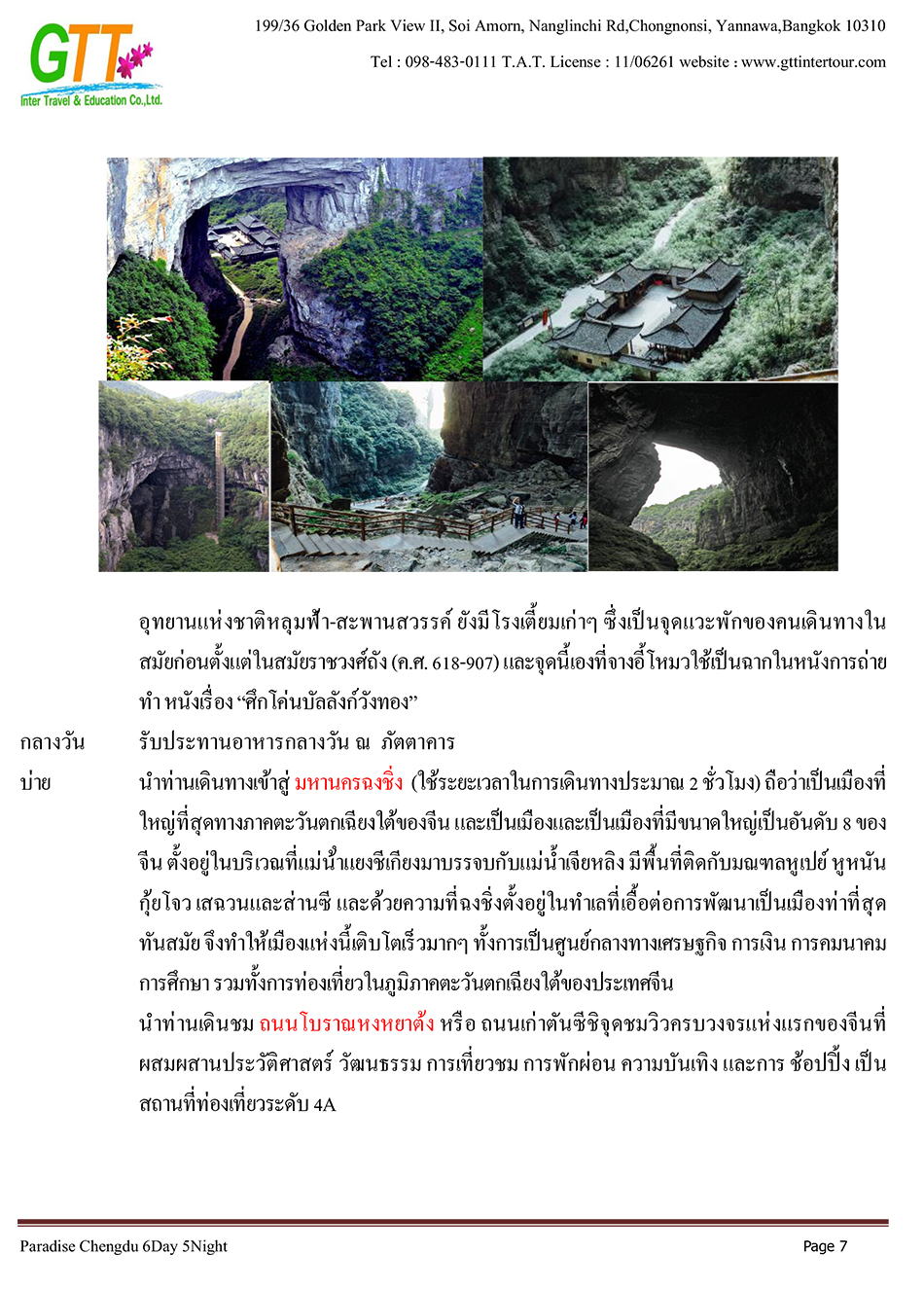 GTT
Inter Travel & Education Co.,Ltd.

199/36 Golden Park View II, Soi Amorn, Nanglinchi Rd,Chongnonsi, Yannawa,Bangkok 10310

Tel : 098-483-0111 T.A.T. License : 11/06261 website : www.gttintertour.com

อุทยานแห่งชาติหลุมฟ้า-สะพานสวรรค์ ยังมีโรงเตี๊ยมเก่าๆ ซึ่งเป็นจุดแวะพักของคนเดินทางในสมัยก่อนตั้งแต่ในสมัยราชวงศ์ถัง (ค.ศ. 618-907) และจุดนี้เองที่จางอี้โหมวใช้เป็นฉากในหนังการถ่ายทำ หนังเรื่อง “ศึกโค่นบัลลังก์วังทอง”

กลางวัน รับประทานอาหารกลางวัน ณ ภัตตาคาร

บ่าย นำท่านเดินทางเข้าสู่ มหานครฉงชิ่ง (ใช้ระยะเวลาในการเดินทางประมาณ 2 ชั่วโมง) ถือว่าเป็นเมืองที่ใหญ่ที่สุดทางภาคตะวันตกเฉียงใต้ของจีน และเป็นเมืองและเป็นเมืองที่มีขนาดใหญ่เป็นอันดับ 8 ของจีน ตั้งอยู่ในบริเวณที่แม่น้ำแยงซีเกียงมาบรรจบกับแม่น้ำเจียหลิง มีพื้นที่ติดกับมณฑลหูเป่ย์ หูหนัน กุ้ยโจว เสฉวนและส่านซี และด้วยความที่ฉงชิ่งตั้งอยู่ในทำเลที่เอื้อต่อการพัฒนาเป็นเมืองท่าที่สุดทันสมัย จึงทำให้เมืองแห่งนี้เติบโตเร็วมากๆ ทั้งการเป็นศูนย์กลางทางเศรษฐกิจ การเงิน การคมนาคม การศึกษา รวมทั้งการท่องเที่ยวในภูมิภาคตะวันตกเฉียงใต้ของประเทศจีน

นำท่านเดินชม ถนนโบราณหงหยาต้ง หรือ ถนนเก่าตันซีชิจุดชมวิวครบวงจรแห่งแรกของจีนที่ผสมผสานประวัติศาสตร์ วัฒนธรรม การเที่ยวชม การพักผ่อน ความบันเทิง และการ ช้อปปิ้ง เป็นสถานที่ท่องเที่ยวระดับ 4A

Paradise Chengdu 6Day 5Night Page 7